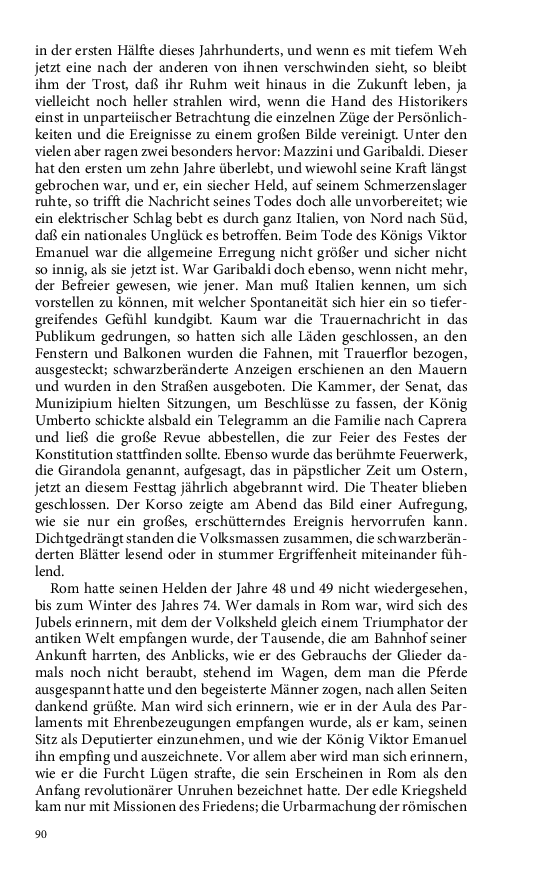 in der ersten Hälfte dieses Jahrhunderts, und wenn es mit tiefem Weh jetzt eine nach der anderen von ihnen verschwinden sieht, so bleibt ihm der Trost, daß ihr Ruhm weit hinaus in die Zukunft leben, ja vielleicht noch heller strahlen wird, wenn die Hand des Historikers einst in unparteiischer Betrachtung die einzelnen Züge der Persönlichkeiten und die Ereignisse zu einem großen Bilde vereinigt. Unter den vielen aber ragen zwei besonders hervor: Mazzini und Garibaldi. Dieser hat den ersten um zehn Jahre überlebt, und wiewohl seine Kraft längst gebrochen war, und er, ein siecher Held, auf seinem Schmerzenslager ruhte, so trifft die Nachricht seines Todes doch alle unvorbereitet; wie ein elektrischer Schlag bebt es durch ganz Italien, von Nord nach Süd, daß ein nationales Unglück es betroffen. Beim Tode des Königs Viktor Emanuel war die allgemeine Erregung nicht größer und sicher nicht so innig, als sie jetzt ist. War Garibaldi doch ebenso, wenn nicht mehr, der Befreier gewesen, wie jener. Man muß Italien kennen, um sich vorstellen zu können, mit welcher Spontaneität sich hier ein so tiefergreifendes Gefühl kundgibt. Kaum war die Trauernachricht in das Publikum gedrungen, so hatten sich alle Läden geschlossen, an den Fenstern und Balkonen wurden die Fahnen, mit Trauerflor bezogen, ausgesteckt; schwarzberänderte Anzeigen erschienen an den Mauern und wurden in den Straßen ausgeboten. Die Kammer, der Senat, das Munizipium hielten Sitzungen, um Beschlüsse zu fassen, der König Umberto schickte alsbald ein Telegramm an die Familie nach Caprera und ließ die große Revue abbestellen, die zur Feier des Festes der Konstitution stattfinden sollte. Ebenso wurde das berühmte Feuerwerk, die Girandola genannt, aufgesagt, das in päpstlicher Zeit um Ostern, jetzt an diesem Festtag jährlich abgebrannt wird. Die Theater blieben geschlossen. Der Korso zeigte am Abend das Bild einer Aufregung, wie sie nur ein großes, erschütterndes Ereignis hervorrufen kann. Dichtgedrängt standen die Volksmassen zusammen, die schwarzberänderten Blätter lesend oder in stummer Ergriffenheit miteinander fühlend.

Rom hatte seinen Helden der Jahre 48 und 49 nicht wiedergesehen, bis zum Winter des Jahres 74. Wer damals in Rom war, wird sich des Jubels erinnern, mit dem der Volksheld gleich einem Triumphator der antiken Welt empfangen wurde, der Tausende, die am Bahnhof seiner Ankunft harrten, des Anblicks, wie er des Gebrauchs der Glieder damals noch nicht beraubt, stehend im Wagen, dem man die Pferde ausgespannt hatte und den begeisterte Männer zogen, nach allen Seiten dankend grüßte. Man wird sich erinnern, wie er in der Aula des Parlaments mit Ehrenbezeugungen empfangen wurde, als er kam, seinen Sitz als Deputierter einzunehmen, und wie der König Viktor Emanuel ihn empfing und auszeichnete. Vor allem aber wird man sich erinnern, wie er die Furcht Lügen strafte, die sein Erscheinen in Rom als den Anfang revolutionärer Unruhen bezeichnet hatte. Der edle Kriegsheld kam nur mit Missionen des Friedens; die Urbarmachung der römischen

90